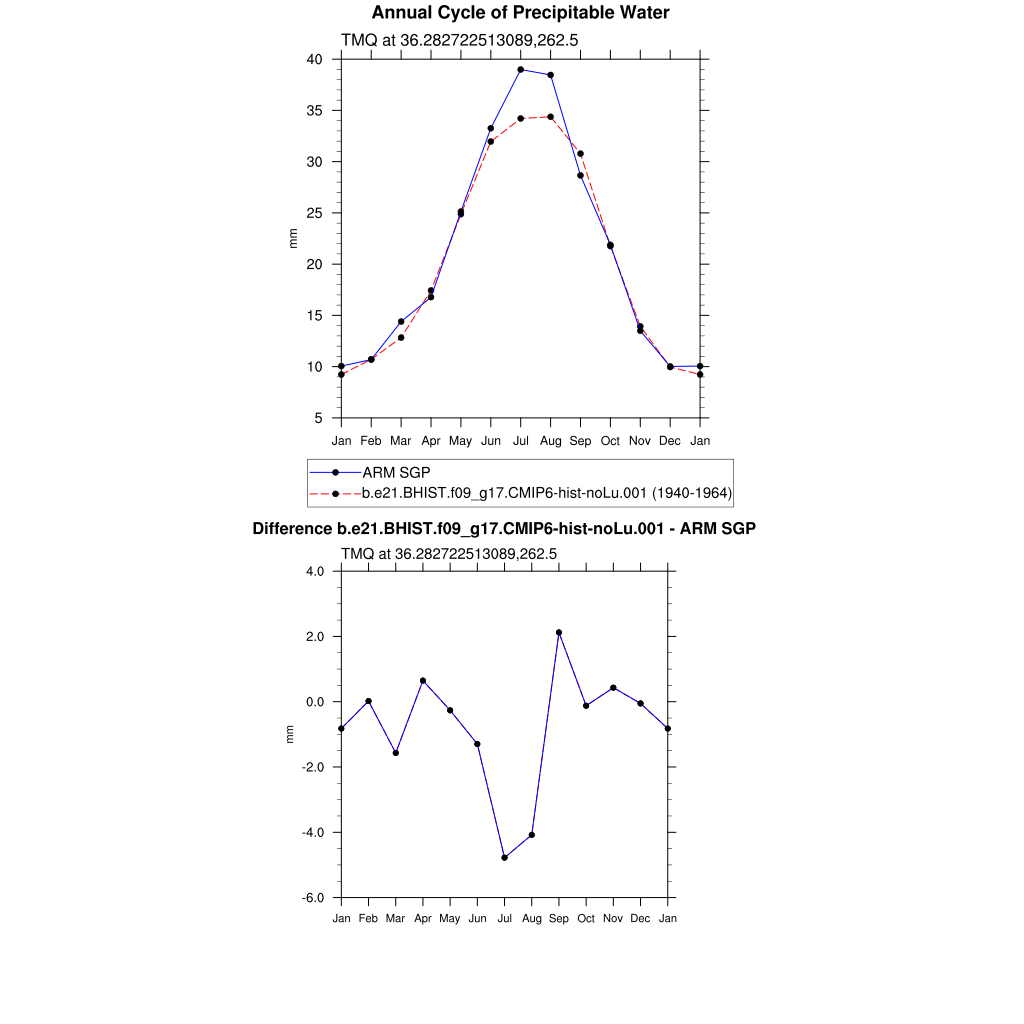 Annual Cycle of Precipitable Water

TMQ at 36.282722513089,262.5

40
35
30
25
20
15
10
5

mm

Jan Feb Mar Apr May Jun Jul Aug Sep Oct Nov Dec Jan

ARM SGP
b.e21.BHIST.f09_g17.CMIP6-hist-noLu.001 (1940-1964)

Difference b.e21.BHIST.f09_g17.CMIP6-hist-noLu.001 - ARM SGP

TMQ at 36.282722513089,262.5

4.0
2.0
0.0
-2.0
-4.0
-6.0

mm

Jan Feb Mar Apr May Jun Jul Aug Sep Oct Nov Dec Jan